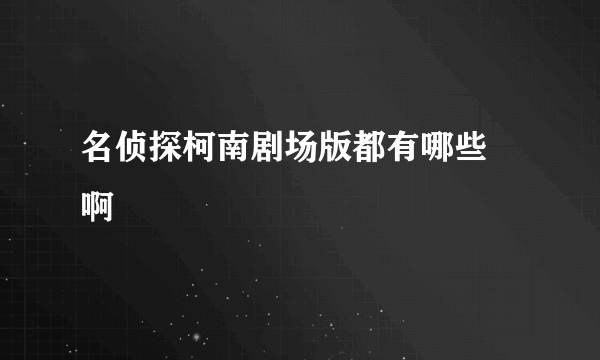 名侦探柯南剧场版都有哪些啊